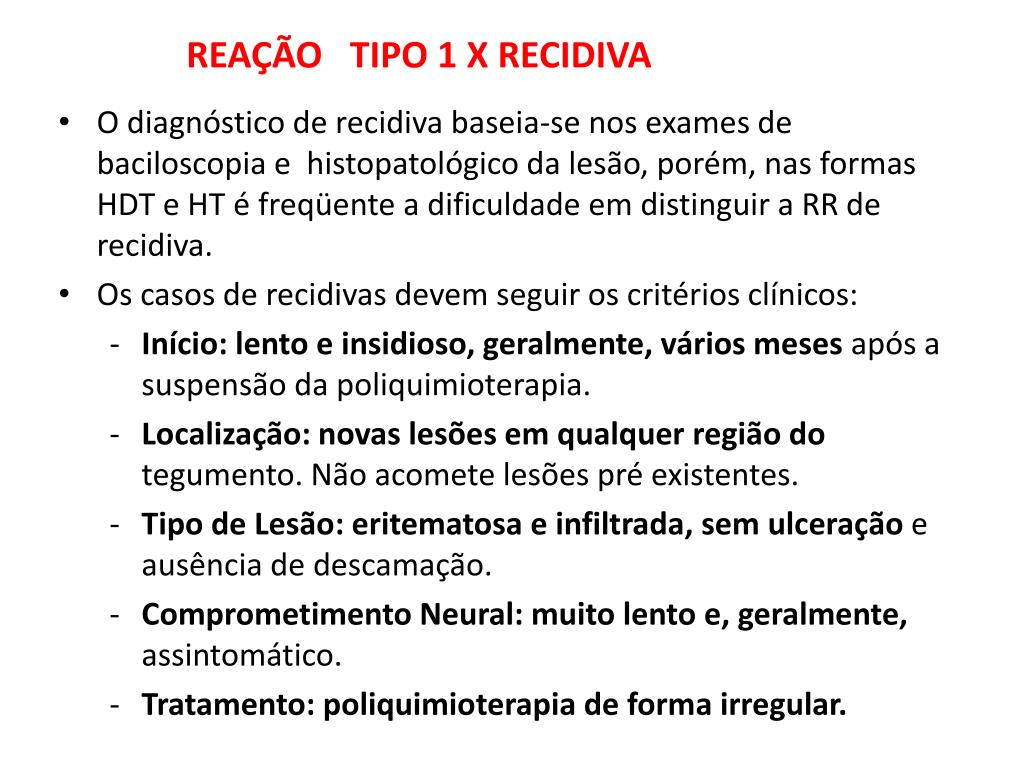 REAÇÃO TIPO 1 X RECIDIVA

• O diagnóstico de recidiva baseia-se nos exames de baciloscopia e histopatológico da lesão, porém, nas formas HDT e HT é freqüente a dificuldade em distinguir a RR de recidiva.
• Os casos de recidivas devem seguir os critérios clínicos:
- Início: lento e insidioso, geralmente, vários meses após a suspensão da poliquimioterapia.
- Localização: novas lesões em qualquer região do tegumento. Não acomete lesões pré existentes.
- Tipo de Lesão: eritematosa e infiltrada, sem ulceração e ausência de descamação.
- Comprometimento Neural: muito lento e, geralmente, assintomático.
- Tratamento: poliquimioterapia de forma irregular.